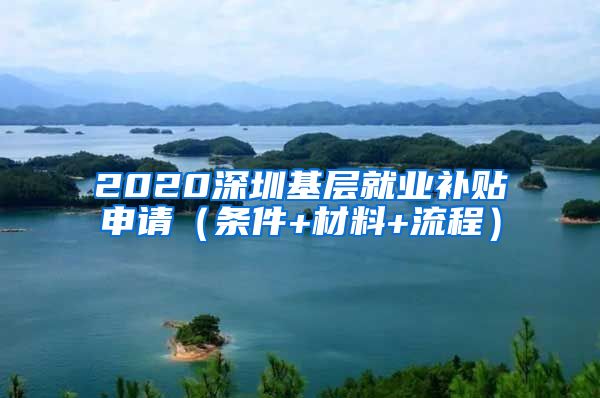 2020深圳基层就业补贴申请（条件+材料+流程）